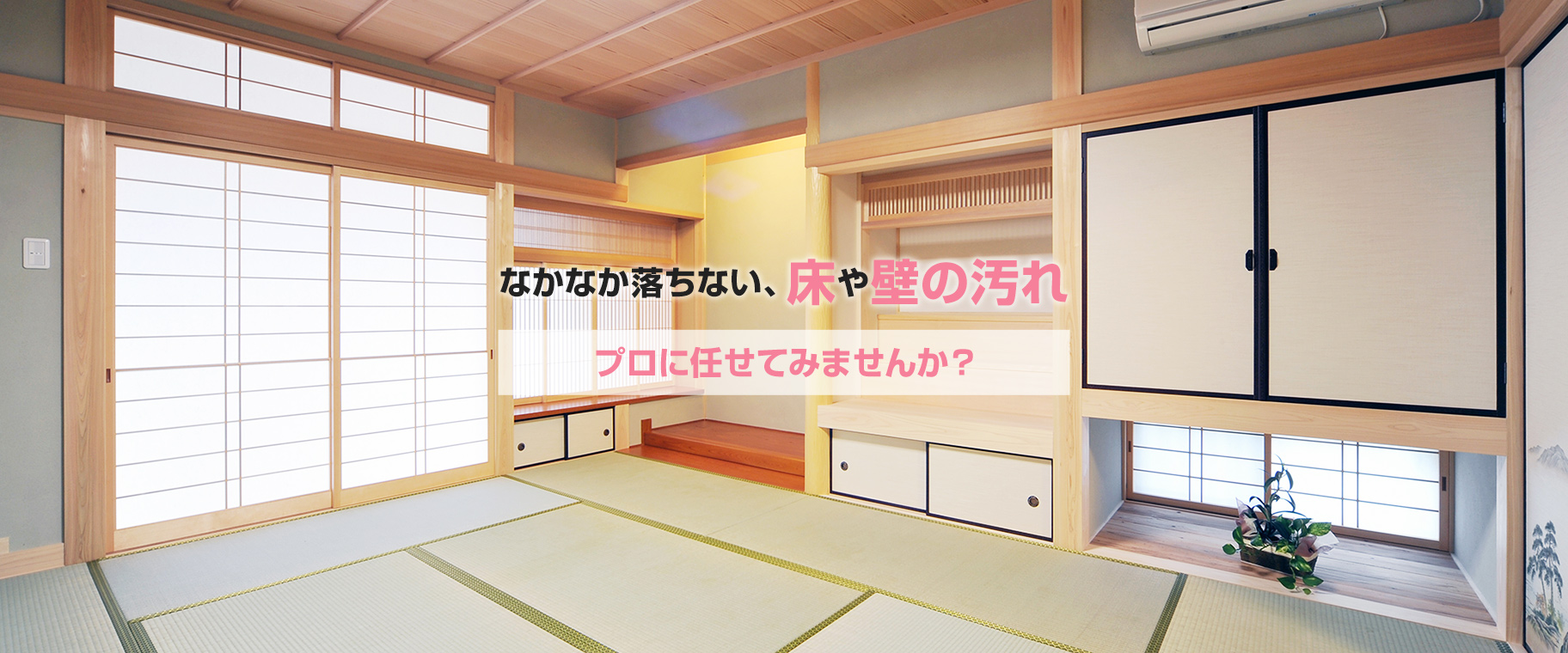 なかなか落ちない、床や壁の汚れ

プロに任せてみませんか？